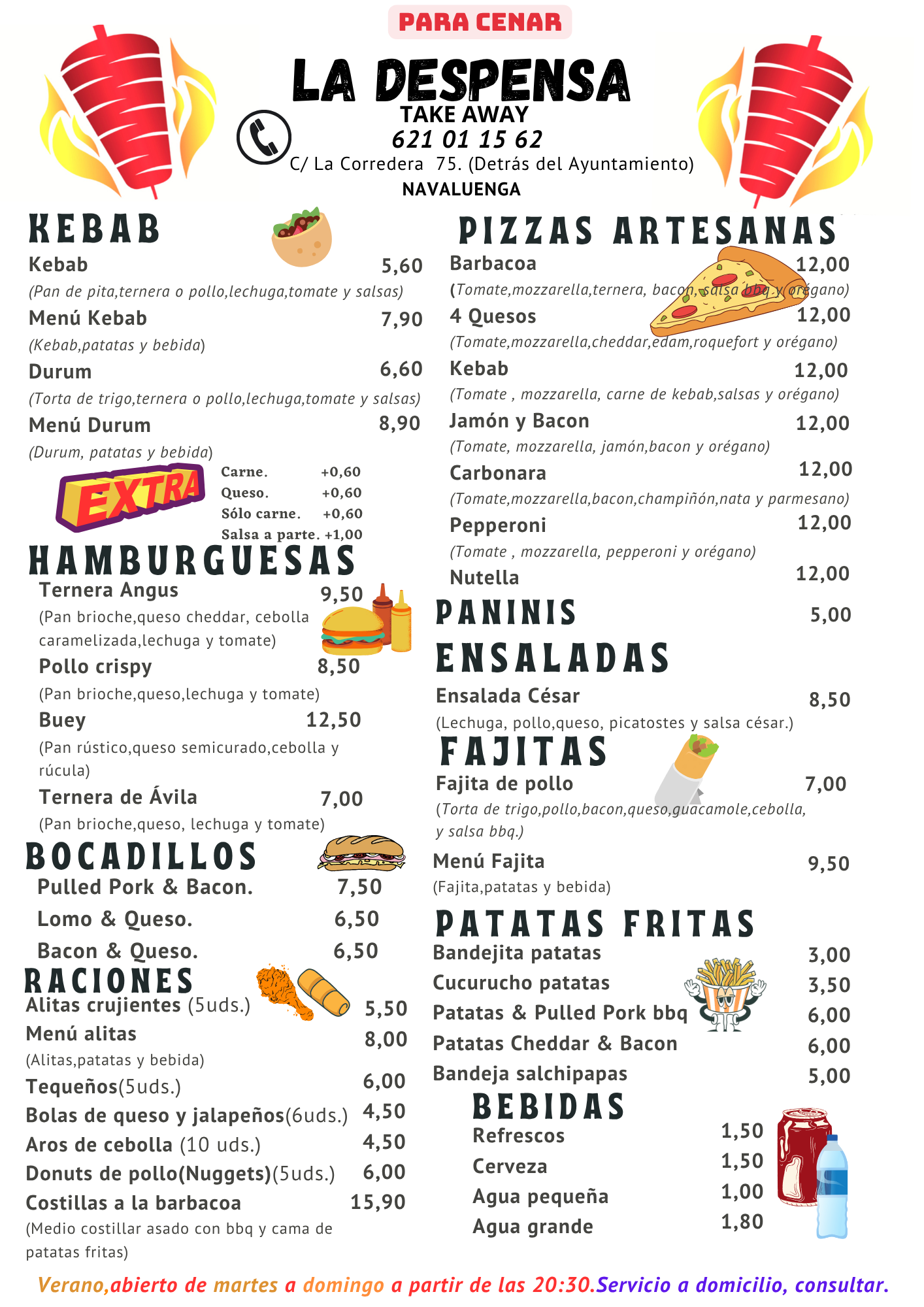 PARA CENAR

LA DESPENSA

TAKE AWAY

621 01 15 62

C/ La Corredera 75. (Detrás del Ayuntamiento)

NAVALUENGA

KEBAB

Kebab 5,60
(Pan de pita,ternera o pollo,lechuga,tomate y salsas)

Menú Kebab 7,90
(Kebab,patatas y bebida)

Durum 6,60
(Torta de trigo,ternera o pollo,lechuga,tomate y salsas)

Menú Durum 8,90
(Durum, patatas y bebida)

EXTRA

Carne. +0,60
Queso. +0,60
Sólo carne. +0,60
Salsa a parte. +1,00

HAMBURGUESAS

Ternera Angus 9,50
(Pan brioche,queso cheddar, cebolla caramelizada,lechuga y tomate)

Pollo crispy 8,50
(Pan brioche,queso,lechuga y tomate)

Buey 12,50
(Pan rústico,queso semicurado,cebolla y rúcula)

Ternera de Ávila 7,00
(Pan brioche,queso, lechuga y tomate)

BOCADILLOS

Pulled Pork & Bacon. 7,50
Lomo & Queso. 6,50
Bacon & Queso. 6,50

RACIONES

Alitas crujientes (5uds.) 5,50
Menú alitas 8,00
(Alitas,patatas y bebida)
Tequeños(5uds.) 6,00
Bolas de queso y jalapeños(6uds.) 4,50
Aros de cebolla (10 uds.) 4,50
Donuts de pollo(Nuggets)(5uds.) 6,00
Costillas a la barbacoa 15,90
(Medio costillar asado con bbq y cama de patatas fritas)

PIZZAS ARTESANAS

Barbacoa 12,00
(Tomate,mozzarella,ternera, bacon, salsa bbq y orégano)

4 Quesos 12,00
(Tomate,mozzarella,cheddar,edam,roquefort y orégano)

Kebab 12,00
(Tomate , mozzarella, carne de kebab,salsas y orégano)

Jamón y Bacon 12,00
(Tomate, mozzarella, jamón,bacon y orégano)

Carbonara 12,00
(Tomate,mozzarella,bacon,champiñón,nata y parmesano)

Pepperoni 12,00
(Tomate , mozzarella, pepperoni y orégano)

Nutella 12,00

PANINIS 5,00

ENSALADAS

Ensalada César 8,50
(Lechuga, pollo,queso, picatostes y salsa césar.)

FAJITAS

Fajita de pollo 7,00
(Torta de trigo,pollo,bacon,queso,guacamole,cebolla, y salsa bbq.)

Menú Fajita 9,50
(Fajita,patatas y bebida)

PATATAS FRITAS

Bandejita patatas 3,00
Cucurucho patatas 3,50
Patatas & Pulled Pork bbq 6,00
Patatas Cheddar & Bacon 6,00
Bandeja salchipapas 5,00

BEBIDAS

Refrescos 1,50
Cerveza 1,50
Agua pequeña 1,00
Agua grande 1,80

Verano,abierto de martes a domingo a partir de las 20:30.Servicio a domicilio, consultar.